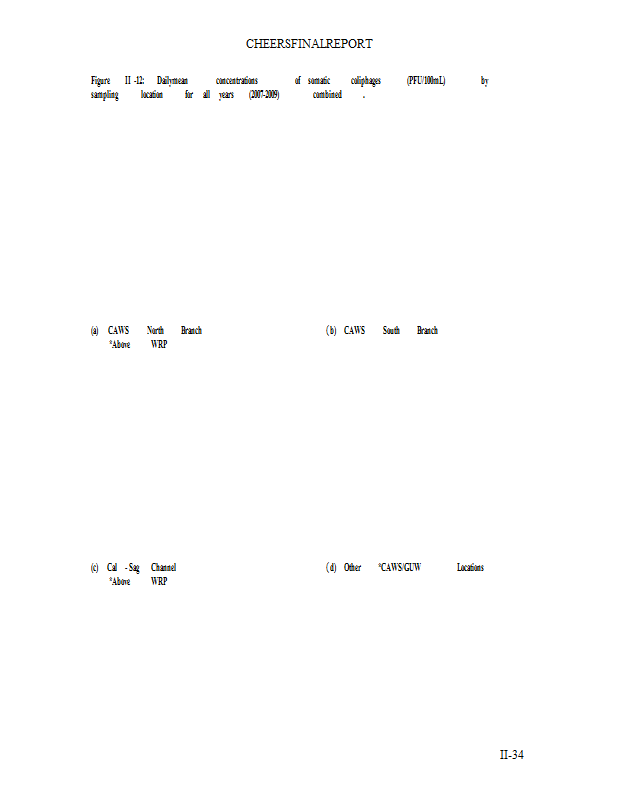 CHEERSFINALREPORT

Figure II -12: Dailymean concentrations of somatic coliphages (PFU/100mL) by sampling location for all years (2007-2009) combined .

(a) CAWS North Branch
*Above WRP

(b) CAWS South Branch

(c) Cal - Sag Channel
*Above WRP

(d) Other *CAWS/GUW Locations

II-34